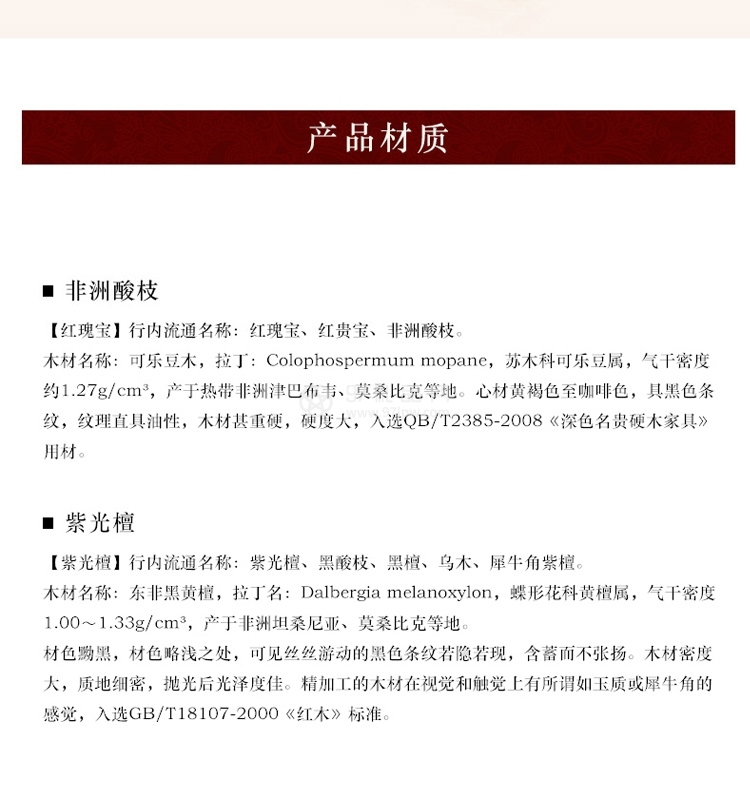 产品材质

■ 非洲酸枝

【红瑰宝】行内流通名称：红瑰宝、红贵宝、非洲酸枝。
木材名称：可乐豆木，拉丁：Colophospermum mopane，苏木科可乐豆属，气干密度约1.27g/cm³，产于热带非洲津巴布韦、莫桑比克等地。心材黄褐色至咖啡色，具黑色条纹，纹理直具油性，木材甚重硬，硬度大，入选QB/T2385-2008《深色名贵硬木家具》用材。

■ 紫光檀

【紫光檀】行内流通名称：紫光檀、黑酸枝、黑檀、乌木、犀牛角紫檀。
木材名称：东非黑黄檀，拉丁名：Dalbergia melanoxylon，蝶形花科黄檀属，气干密度1.00～1.33g/cm³，产于非洲坦桑尼亚、莫桑比克等地。
材色黝黑，材色略浅之处，可见丝丝游动的黑色条纹若隐若现，含蓄而不张扬。木材密度大，质地细密，抛光后光泽度佳。精加工的木材在视觉和触觉上有所谓如玉质或犀牛角的感觉，入选GB/T18107-2000《红木》标准。